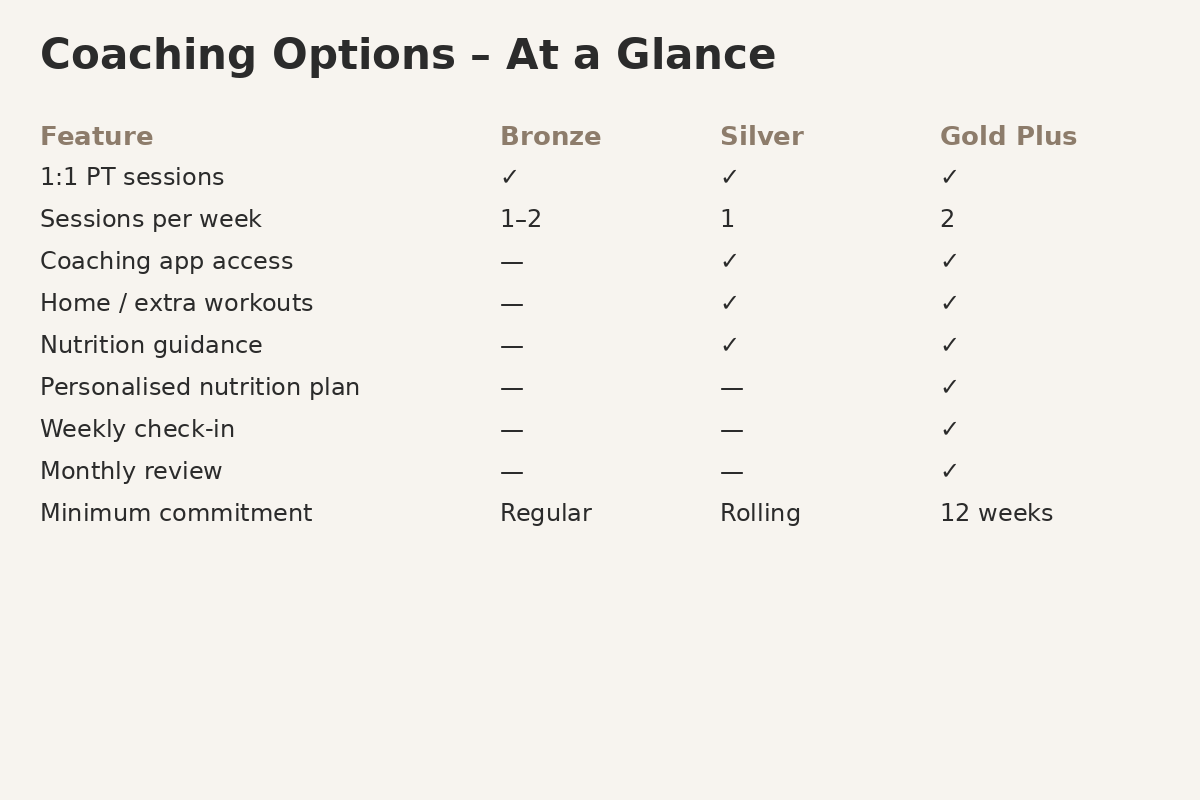 Coaching Options – At a Glance

| Feature | Bronze | Silver | Gold Plus |
|---|---|---|---|
| 1:1 PT sessions | ✓ | ✓ | ✓ |
| Sessions per week | 1–2 | 1 | 2 |
| Coaching app access | — | ✓ | ✓ |
| Home / extra workouts | — | ✓ | ✓ |
| Nutrition guidance | — | ✓ | ✓ |
| Personalised nutrition plan | — | — | ✓ |
| Weekly check-in | — | — | ✓ |
| Monthly review | — | — | ✓ |
| Minimum commitment | Regular | Rolling | 12 weeks |